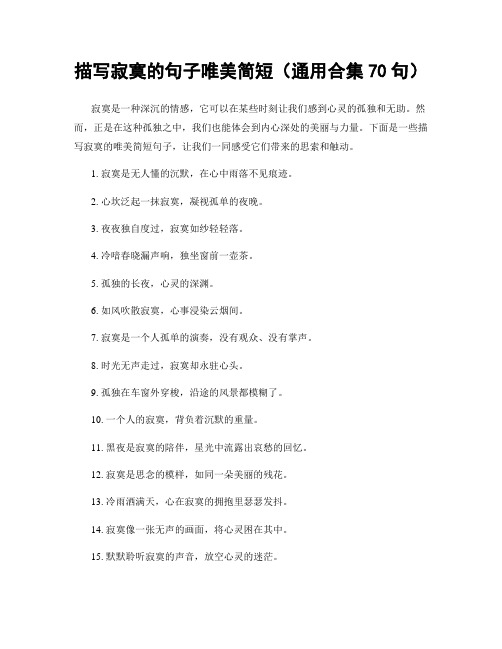 描写寂寞的句子唯美简短（通用合集 70 句）

寂寞是一种深沉的情感，它可以在某些时刻让我们感到心灵的孤独和无助。然而，正是在这种孤独之中，我们也能体会到内心深处的美丽与力量。下面是一些描写寂寞的唯美简短句子，让我们一同感受它们带来的思索和触动。

1. 寂寞是无人懂的沉默，在心中雨落不见痕迹。

2. 心坎泛起一抹寂寞，凝视孤单的夜晚。

3. 夜夜独自度过，寂寞如纱轻轻落。

4. 冷啃春晓漏声响，独坐窗前一壶茶。

5. 孤独的长夜，心灵的深渊。

6. 如风吹散寂寞，心事浸染云烟间。

7. 寂寞是一个人孤单的演奏，没有观众、没有掌声。

8. 时光无声走过，寂寞却永驻心头。

9. 孤独在车窗外穿梭，沿途的风景都模糊了。

10. 一个人的寂寞，背负着沉默的重量。

11. 黑夜是寂寞的陪伴，星光中流露出哀愁的回忆。

12. 寂寞是思念的模样，如同一朵美丽的残花。

13. 冷雨洒满天，心在寂寞的拥抱里瑟瑟发抖。

14. 寂寞像一张无声的画面，将心灵困在其中。

15. 默默聆听寂寞的声音，放空心灵的迷茫。